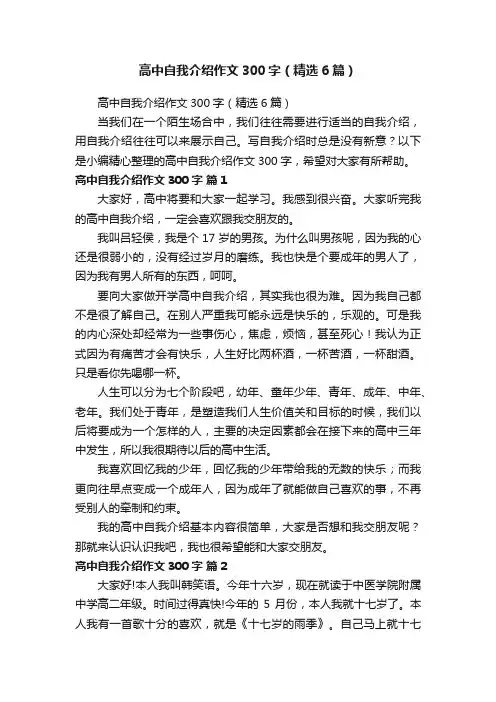 高中自我介绍作文300字（精选6篇）

高中自我介绍作文300字（精选6篇）

当我们在一个陌生场合中，我们往往需要进行适当的自我介绍，用自我介绍往往可以来展示自己。写自我介绍时总是没有新意？以下是小编精心整理的高中自我介绍作文300字，希望对大家有所帮助。

高中自我介绍作文300字 篇1

大家好，高中将要和大家一起学习。我感到很兴奋。大家听完我的高中自我介绍，一定会喜欢跟我交朋友的。

我叫吕轻侯，我是个17岁的男孩。为什么叫男孩呢，因为我的心还是很弱小的，没有经过岁月的磨练。我也快是个要成年的男人了，因为我有男人所有的东西，呵呵。

要向大家做开学高中自我介绍，其实我也很为难。因为我自己都不是很了解自己。在别人严重我可能永远是快乐的，乐观的。可是我的内心深处却经常为一些事伤心，焦虑，烦恼，甚至死心！我认为正式因为有痛苦才会有快乐，人生好比两杯酒，一杯苦酒，一杯甜酒。只是看你先喝哪一杯。

人生可以分为七个阶段吧，幼年、童年少年、青年、成年、中年、老年。我们处于青年，是塑造我们人生价值关和目标的时候，我们以后将要成为一个怎样的人，主要的决定因素都会在接下来的高中三年中发生，所以我很期待以后的高中生活。

我喜欢回忆我的少年，回忆我的少年带给我的无数的快乐；而我更向往早点变成一个成年人，因为成年了就能做自己喜欢的事，不再受别人的牵制和约束。

我的高中自我介绍基本内容很简单，大家是否想和我交朋友呢？那就来认识认识我吧，我也很希望能和大家交朋友。

高中自我介绍作文300字 篇2

大家好!本人我叫韩笑语。今年十六岁，现在就读于中医学院附属中学高二年级。时间过得真快!今年的5月份，本人我就十七岁了。本人我有一首歌十分的喜欢，就是《十七岁的雨季》。自己马上就十七